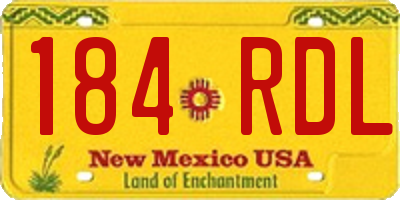 184 RDL
New Mexico USA
Land of Enchantment